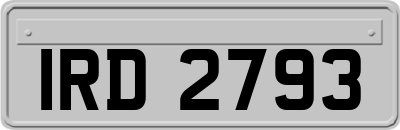 IRD 2793